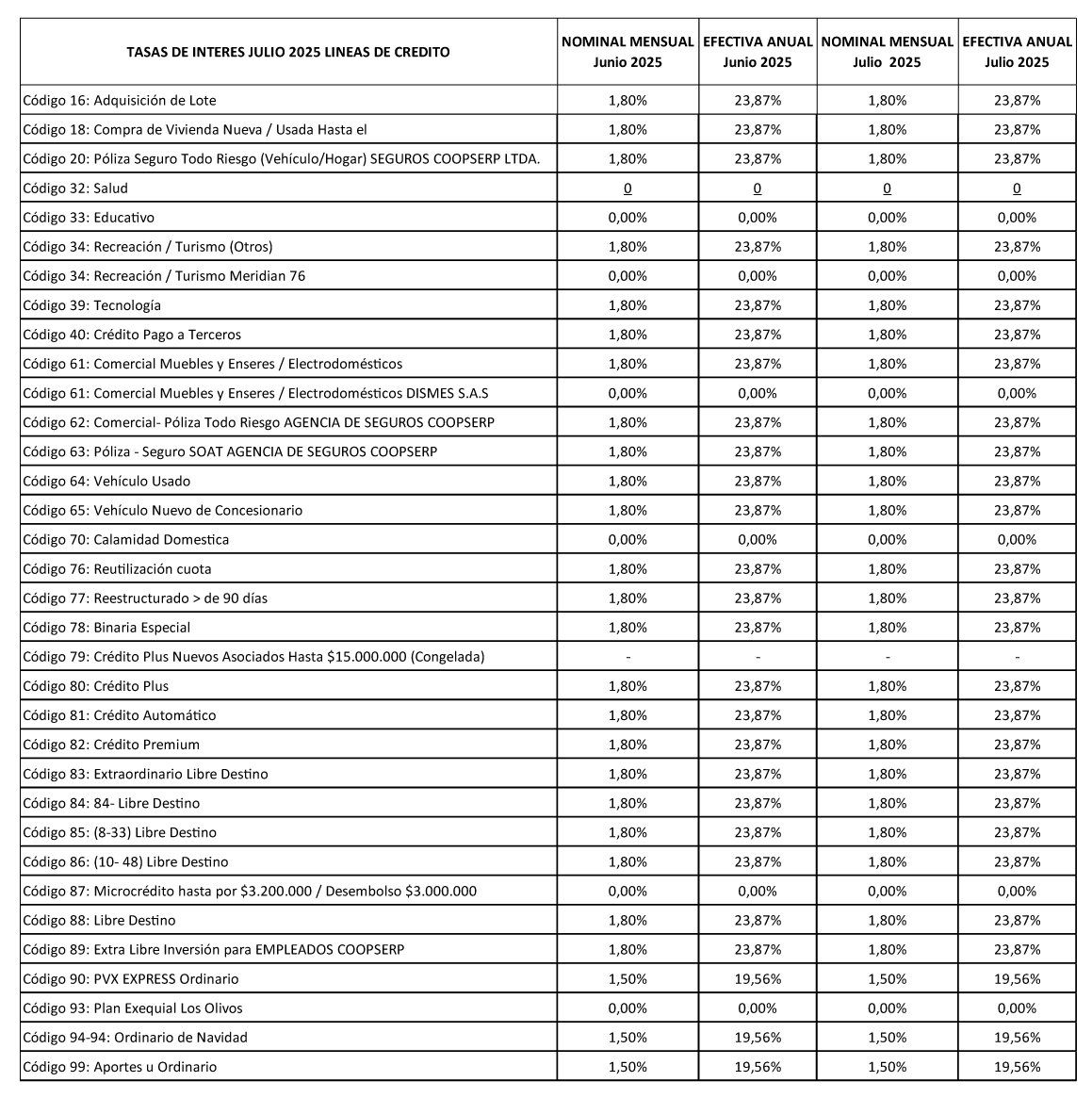 | TASAS DE INTERES JULIO 2025 LINEAS DE CREDITO | NOMINAL MENSUAL Junio 2025 | EFECTIVA ANUAL Junio 2025 | NOMINAL MENSUAL Julio 2025 | EFECTIVA ANUAL Julio 2025 |
|---|---|---|---|---|
| Código 16: Adquisición de Lote | 1,80% | 23,87% | 1,80% | 23,87% |
| Código 18: Compra de Vivienda Nueva / Usada Hasta el | 1,80% | 23,87% | 1,80% | 23,87% |
| Código 20: Póliza Seguro Todo Riesgo (Vehículo/Hogar) SEGUROS COOPSERP LTDA. | 1,80% | 23,87% | 1,80% | 23,87% |
| Código 32: Salud | 0 | 0 | 0 | 0 |
| Código 33: Educativo | 0,00% | 0,00% | 0,00% | 0,00% |
| Código 34: Recreación / Turismo (Otros) | 1,80% | 23,87% | 1,80% | 23,87% |
| Código 34: Recreación / Turismo Meridian 76 | 0,00% | 0,00% | 0,00% | 0,00% |
| Código 39: Tecnología | 1,80% | 23,87% | 1,80% | 23,87% |
| Código 40: Crédito Pago a Terceros | 1,80% | 23,87% | 1,80% | 23,87% |
| Código 61: Comercial Muebles y Enseres / Electrodomésticos | 1,80% | 23,87% | 1,80% | 23,87% |
| Código 61: Comercial Muebles y Enseres / Electrodomésticos DISMES S.A.S | 0,00% | 0,00% | 0,00% | 0,00% |
| Código 62: Comercial- Póliza Todo Riesgo AGENCIA DE SEGUROS COOPSERP | 1,80% | 23,87% | 1,80% | 23,87% |
| Código 63: Póliza - Seguro SOAT AGENCIA DE SEGUROS COOPSERP | 1,80% | 23,87% | 1,80% | 23,87% |
| Código 64: Vehículo Usado | 1,80% | 23,87% | 1,80% | 23,87% |
| Código 65: Vehículo Nuevo de Concesionario | 1,80% | 23,87% | 1,80% | 23,87% |
| Código 70: Calamidad Domestica | 0,00% | 0,00% | 0,00% | 0,00% |
| Código 76: Reutilización cuota | 1,80% | 23,87% | 1,80% | 23,87% |
| Código 77: Reestructurado > de 90 días | 1,80% | 23,87% | 1,80% | 23,87% |
| Código 78: Binaria Especial | 1,80% | 23,87% | 1,80% | 23,87% |
| Código 79: Crédito Plus Nuevos Asociados Hasta $15.000.000 (Congelada) | - | - | - | - |
| Código 80: Crédito Plus | 1,80% | 23,87% | 1,80% | 23,87% |
| Código 81: Crédito Automático | 1,80% | 23,87% | 1,80% | 23,87% |
| Código 82: Crédito Premium | 1,80% | 23,87% | 1,80% | 23,87% |
| Código 83: Extraordinario Libre Destino | 1,80% | 23,87% | 1,80% | 23,87% |
| Código 84: 84- Libre Destino | 1,80% | 23,87% | 1,80% | 23,87% |
| Código 85: (8-33) Libre Destino | 1,80% | 23,87% | 1,80% | 23,87% |
| Código 86: (10- 48) Libre Destino | 1,80% | 23,87% | 1,80% | 23,87% |
| Código 87: Microcrédito hasta por $3.200.000 / Desembolso $3.000.000 | 0,00% | 0,00% | 0,00% | 0,00% |
| Código 88: Libre Destino | 1,80% | 23,87% | 1,80% | 23,87% |
| Código 89: Extra Libre Inversión para EMPLEADOS COOPSERP | 1,80% | 23,87% | 1,80% | 23,87% |
| Código 90: PVX EXPRESS Ordinario | 1,50% | 19,56% | 1,50% | 19,56% |
| Código 93: Plan Exequial Los Olivos | 0,00% | 0,00% | 0,00% | 0,00% |
| Código 94-94: Ordinario de Navidad | 1,50% | 19,56% | 1,50% | 19,56% |
| Código 99: Aportes u Ordinario | 1,50% | 19,56% | 1,50% | 19,56% |